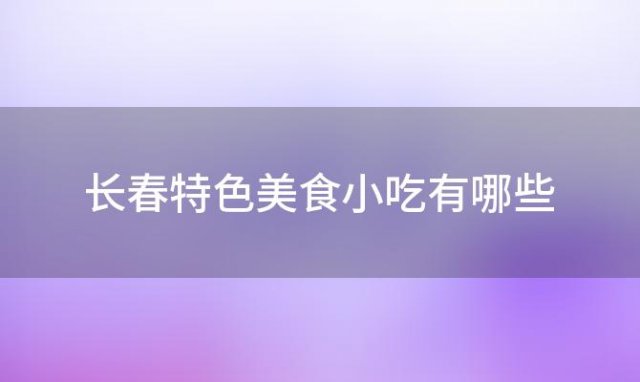 长春特色美食小吃有哪些